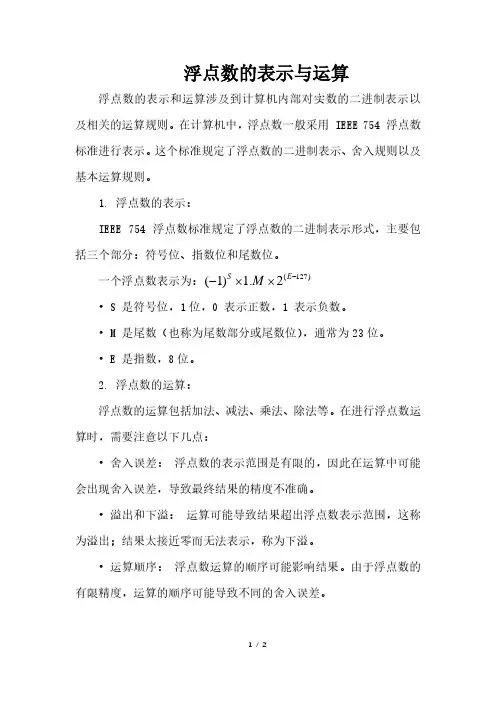 浮点数的表示与运算

浮点数的表示和运算涉及到计算机内部对实数的二进制表示以及相关的运算规则。在计算机中，浮点数一般采用 IEEE 754 浮点数标准进行表示。这个标准规定了浮点数的二进制表示、舍入规则以及基本运算规则。

1. 浮点数的表示：

IEEE 754 浮点数标准规定了浮点数的二进制表示形式，主要包括三个部分：符号位、指数位和尾数位。

一个浮点数表示为：$(-1)^S \times 1.M \times 2^{(E-127)}$

• S 是符号位，1 位，0 表示正数，1 表示负数。

• M 是尾数（也称为尾数部分或尾数位），通常为 23 位。

• E 是指数，8 位。

2. 浮点数的运算：

浮点数的运算包括加法、减法、乘法、除法等。在进行浮点数运算时，需要注意以下几点：

• 舍入误差： 浮点数的表示范围是有限的，因此在运算中可能会出现舍入误差，导致最终结果的精度不准确。

• 溢出和下溢： 运算可能导致结果超出浮点数表示范围，这称为溢出；结果太接近零而无法表示，称为下溢。

• 运算顺序： 浮点数运算的顺序可能影响结果。由于浮点数的有限精度，运算的顺序可能导致不同的舍入误差。

1 / 2